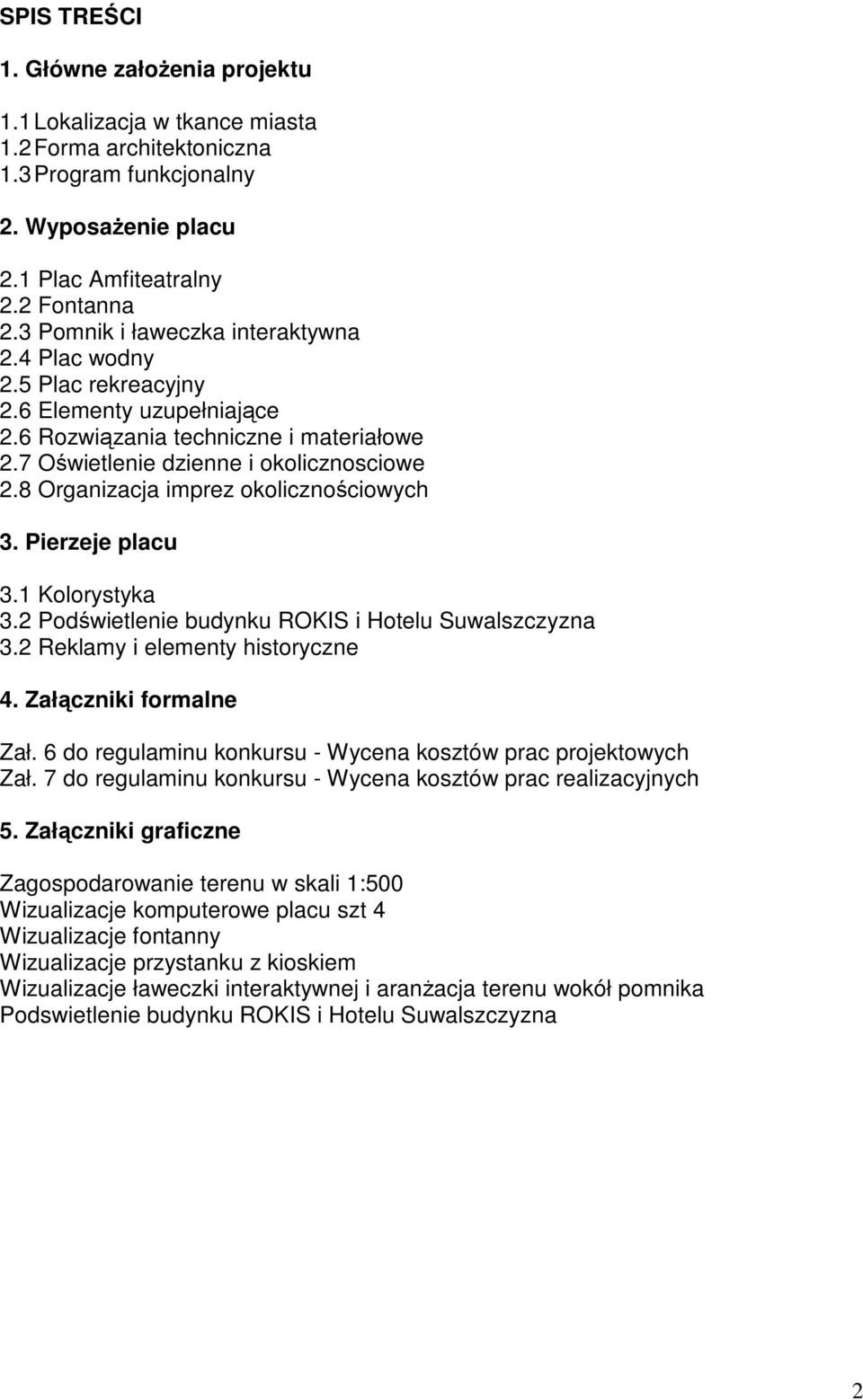 SPIS TREŚCI

1. Główne założenia projektu

1.1 Lokalizacja w tkance miasta
1.2 Forma architektoniczna
1.3 Program funkcjonalny

2. Wyposażenie placu

2.1 Plac Amfiteatralny
2.2 Fontanna
2.3 Pomnik i ławeczka interaktywna
2.4 Plac wodny
2.5 Plac rekreacyjny
2.6 Elementy uzupełniające
2.6 Rozwiązania techniczne i materiałowe
2.7 Oświetlenie dzienne i okolicznosciowe
2.8 Organizacja imprez okolicznościowych

3. Pierzeje placu

3.1 Kolorystyka
3.2 Podświetlenie budynku ROKIS i Hotelu Suwalszczyzna
3.2 Reklamy i elementy historyczne

4. Załączniki formalne

Zał. 6 do regulaminu konkursu - Wycena kosztów prac projektowych
Zał. 7 do regulaminu konkursu - Wycena kosztów prac realizacyjnych

5. Załączniki graficzne

Zagospodarowanie terenu w skali 1:500
Wizualizacje komputerowe placu szt 4
Wizualizacje fontanny
Wizualizacje przystanku z kioskiem
Wizualizacje ławeczki interaktywnej i aranżacja terenu wokół pomnika
Podswietlenie budynku ROKIS i Hotelu Suwalszczyzna

2